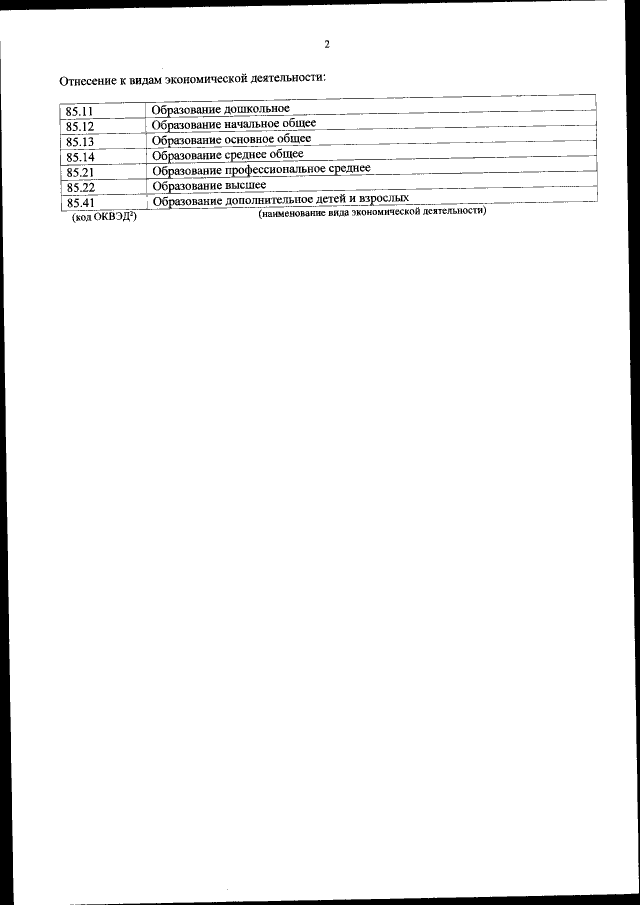 2

Отнесение к видам экономической деятельности:

| 85.11 | Образование дошкольное |
|---|---|
| 85.12 | Образование начальное общее |
| 85.13 | Образование основное общее |
| 85.14 | Образование среднее общее |
| 85.21 | Образование профессиональное среднее |
| 85.22 | Образование высшее |
| 85.41 | Образование дополнительное детей и взрослых |

(код ОКВЭД$^{2}$) (наименование вида экономической деятельности)